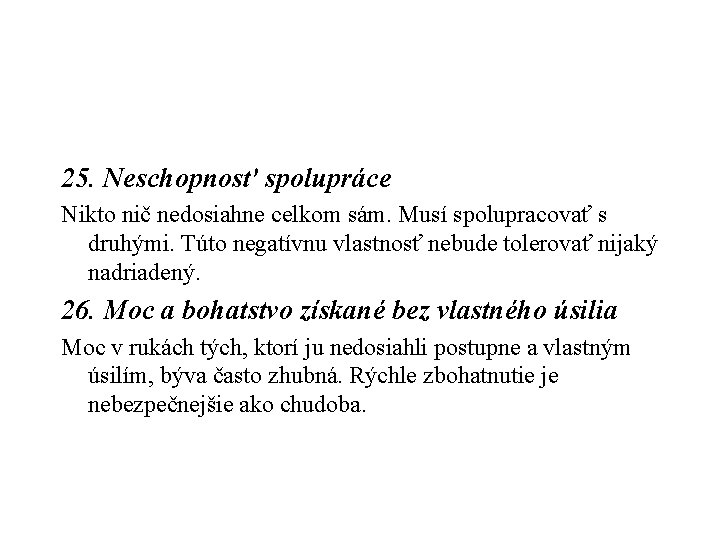 25. Neschopnosť spolupráce

Nikto nič nedosiahne celkom sám. Musí spolupracovať s druhými. Túto negatívnu vlastnosť nebude tolerovať nijaký nadriadený.

26. Moc a bohatstvo získané bez vlastného úsilia

Moc v rukách tých, ktorí ju nedosiahli postupne a vlastným úsilím, býva často zhubná. Rýchle zbohatnutie je nebezpečnejšie ako chudoba.